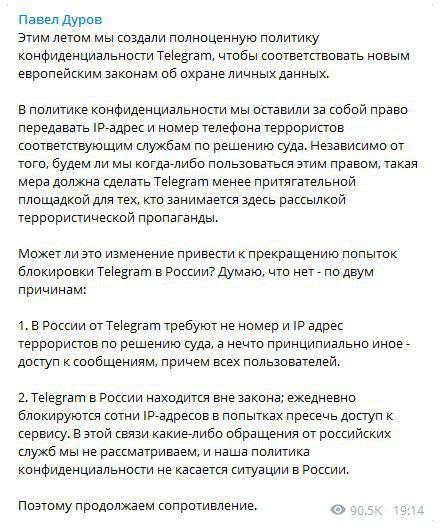 Павел Дуров
Этим летом мы создали полноценную политику конфиденциальности Telegram, чтобы соответствовать новым европейским законам об охране личных данных.

В политике конфиденциальности мы оставили за собой право передавать IP-адрес и номер телефона террористов соответствующим службам по решению суда. Независимо от того, будем ли мы когда-либо пользоваться этим правом, такая мера должна сделать Telegram менее притягательной площадкой для тех, кто занимается здесь рассылкой террористической пропаганды.

Может ли это изменение привести к прекращению попыток блокировки Telegram в России? Думаю, что нет - по двум причинам:

1. В России от Telegram требуют не номер и IP адрес террористов по решению суда, а нечто принципиально иное - доступ к сообщениям, причем всех пользователей.

2. Telegram в России находится вне закона; ежедневно блокируются сотни IP-адресов в попытках пресечь доступ к сервису. В этой связи какие-либо обращения от российских служб мы не рассматриваем, и наша политика конфиденциальности не касается ситуации в России.

Поэтому продолжаем сопротивление.

90.5K 19:14